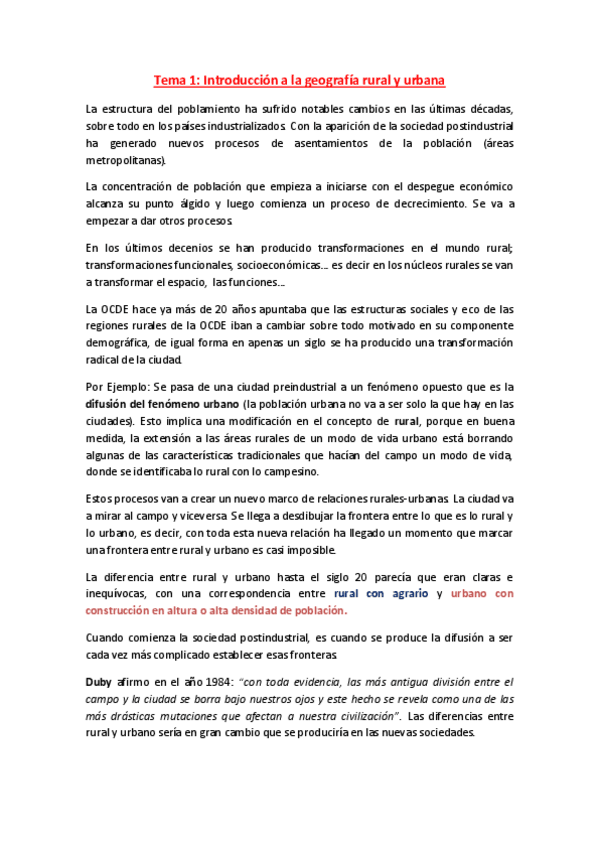 Tema 1: Introducción a la geografía rural y urbana

La estructura del poblamiento ha sufrido notables cambios en las últimas décadas, sobre todo en los países industrializados. Con la aparición de la sociedad postindustrial ha generado nuevos procesos de asentamientos de la población (áreas metropolitanas).

La concentración de población que empieza a iniciarse con el despegue económico alcanza su punto álgido y luego comienza un proceso de decrecimiento. Se va a empezar a dar otros procesos.

En los últimos decenios se han producido transformaciones en el mundo rural; transformaciones funcionales, socioeconómicas… es decir en los núcleos rurales se van a transformar el espacio, las funciones…

La OCDE hace ya más de 20 años apuntaba que las estructuras sociales y eco de las regiones rurales de la OCDE iban a cambiar sobre todo motivado en su componente demográfica, de igual forma en apenas un siglo se ha producido una transformación radical de la ciudad.

Por Ejemplo: Se pasa de una ciudad preindustrial a un fenómeno opuesto que es la difusión del fenómeno urbano (la población urbana no va a ser solo la que hay en las ciudades). Esto implica una modificación en el concepto de rural, porque en buena medida, la extensión a las áreas rurales de un modo de vida urbano está borrando algunas de las características tradicionales que hacían del campo un modo de vida, donde se identificaba lo rural con lo campesino.

Estos procesos van a crear un nuevo marco de relaciones rurales-urbanas. La ciudad va a mirar al campo y viceversa. Se llega a desdibujar la frontera entre lo que es lo rural y lo urbano, es decir, con toda esta nueva relación ha llegado un momento que marcar una frontera entre rural y urbano es casi imposible.

La diferencia entre rural y urbano hasta el siglo 20 parecía que eran claras e inequívocas, con una correspondencia entre rural con agrario y urbano con construcción en altura o alta densidad de población.

Cuando comienza la sociedad postindustrial, es cuando se produce la difusión a ser cada vez más complicado establecer esas fronteras.

Duby afirmo en el año 1984: "con toda evidencia, las más antigua división entre el campo y la ciudad se borra bajo nuestros ojos y este hecho se revela como una de las más drásticas mutaciones que afectan a nuestra civilización". Las diferencias entre rural y urbano sería en gran cambio que se produciría en las nuevas sociedades.